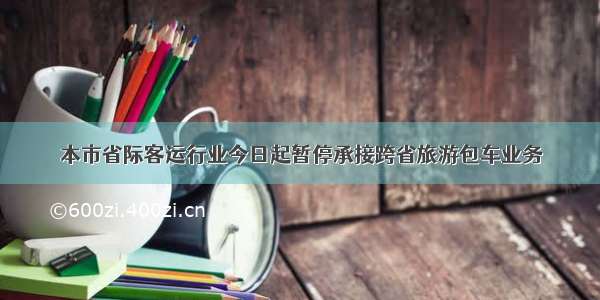 本市省际客运行业今日起暂停承接跨省旅游包车业务

©600zi.400zi.cn